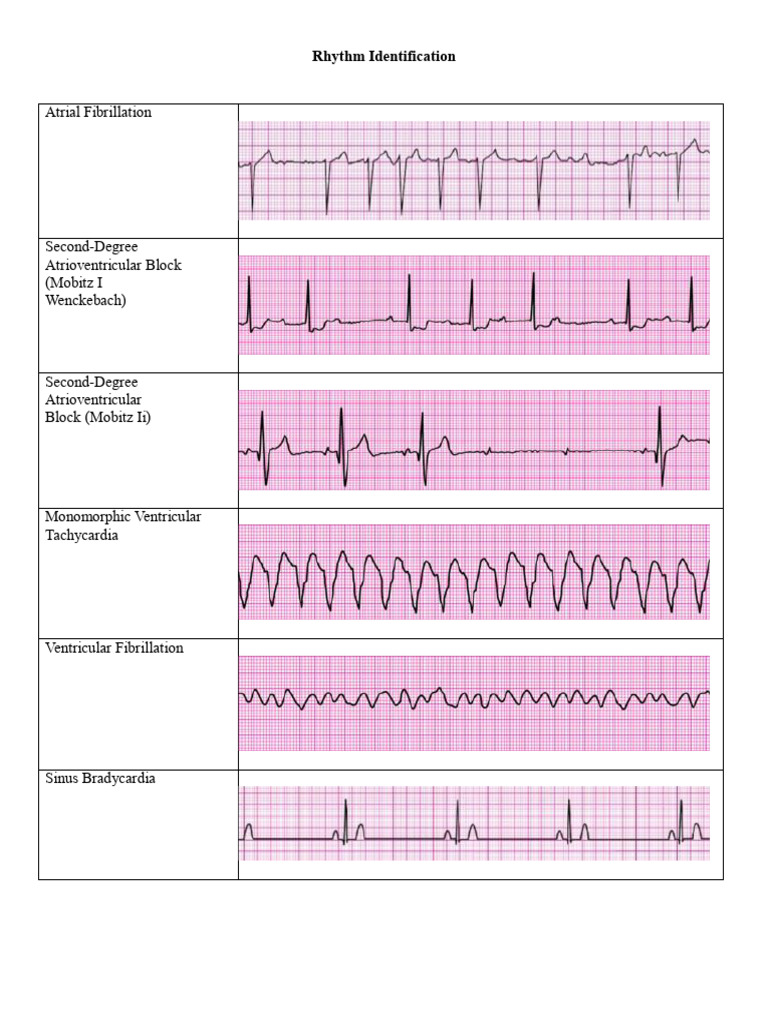 Rhythm Identification

| | |
|---|---|
| Atrial Fibrillation | |
| Second-Degree Atrioventricular Block (Mobitz I Wenckebach) | |
| Second-Degree Atrioventricular Block (Mobitz Ii) | |
| Monomorphic Ventricular Tachycardia | |
| Ventricular Fibrillation | |
| Sinus Bradycardia | |